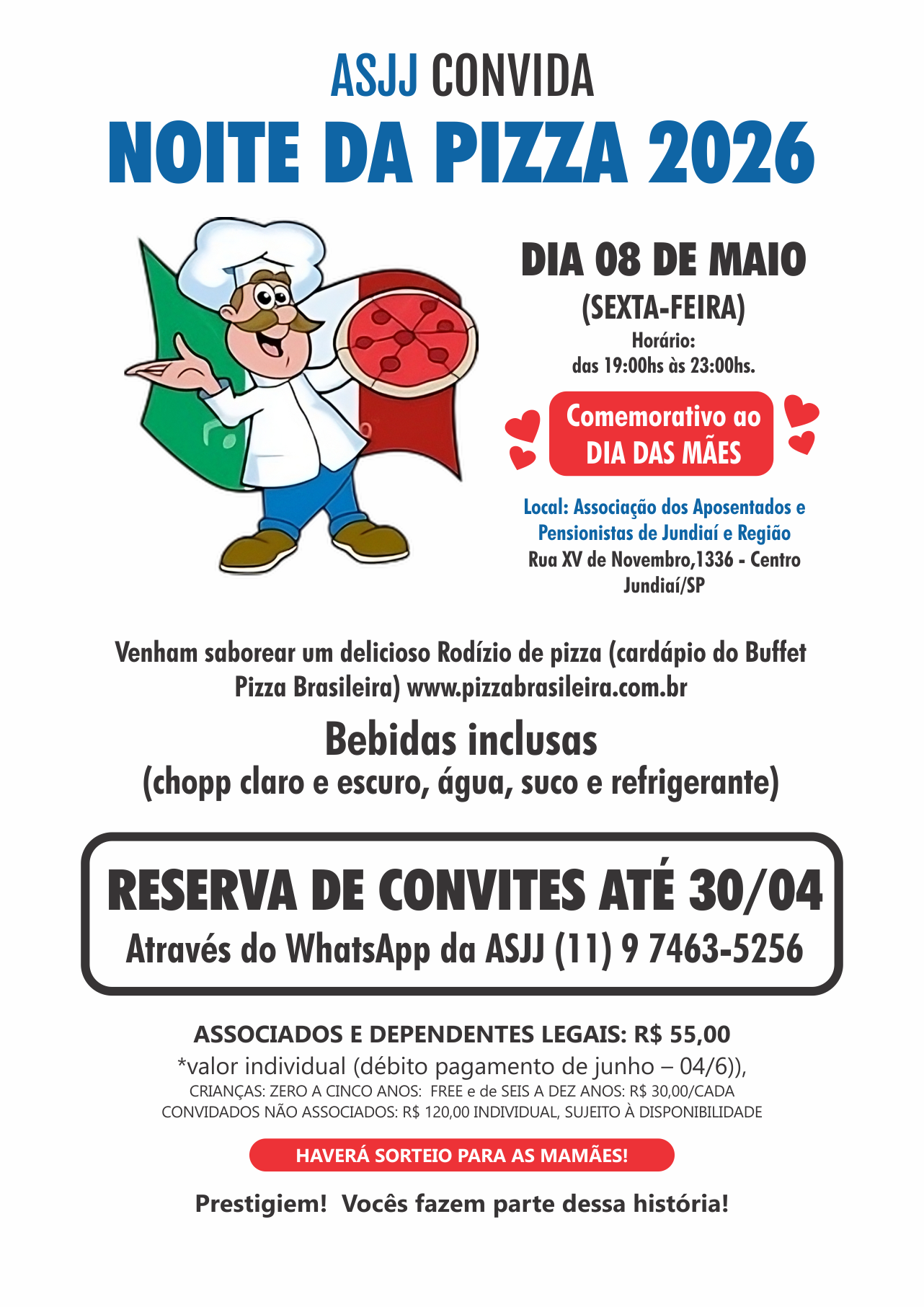 ASJJ CONVIDA
NOITE DA PIZZA 2026

DIA 08 DE MAIO
(SEXTA-FEIRA)
Horário:
das 19:00hs às 23:00hs.

Comemorativo ao
DIA DAS MÃES

Local: Associação dos Aposentados e Pensionistas de Jundiaí e Região
Rua XV de Novembro,1336 - Centro
Jundiaí/SP

Venham saborear um delicioso Rodízio de pizza (cardápio do Buffet Pizza Brasileira) www.pizzabrasileira.com.br

Bebidas inclusas
(chopp claro e escuro, água, suco e refrigerante)

RESERVA DE CONVITES ATÉ 30/04
Através do WhatsApp da ASJJ (11) 9 7463-5256

ASSOCIADOS E DEPENDENTES LEGAIS: R$ 55,00
*valor individual (débito pagamento de junho – 04/6)),
CRIANÇAS: ZERO A CINCO ANOS: FREE e de SEIS A DEZ ANOS: R$ 30,00/CADA
CONVIDADOS NÃO ASSOCIADOS: R$ 120,00 INDIVIDUAL, SUJEITO À DISPONIBILIDADE

HAVERÁ SORTEIO PARA AS MAMÃES!

Prestigiem! Vocês fazem parte dessa história!